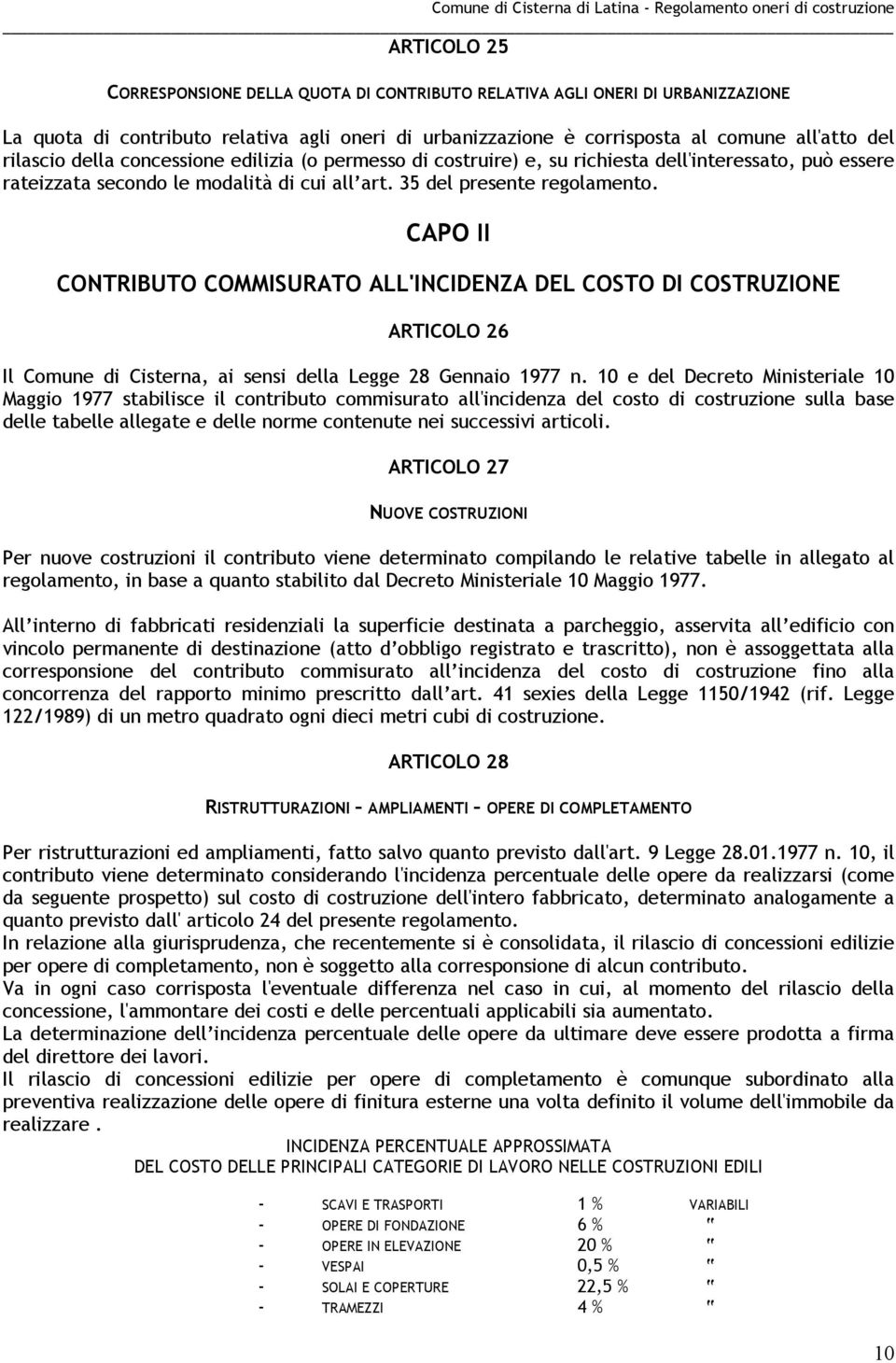 Comune di Cisterna di Latina - Regolamento oneri di costruzione

ARTICOLO 25

CORRESPONSIONE DELLA QUOTA DI CONTRIBUTO RELATIVA AGLI ONERI DI URBANIZZAZIONE

La quota di contributo relativa agli oneri di urbanizzazione è corrisposta al comune all'atto del rilascio della concessione edilizia (o permesso di costruire) e, su richiesta dell'interessato, può essere rateizzata secondo le modalità di cui all'art. 35 del presente regolamento.

CAPO II

CONTRIBUTO COMMISURATO ALL'INCIDENZA DEL COSTO DI COSTRUZIONE

ARTICOLO 26

Il Comune di Cisterna, ai sensi della Legge 28 Gennaio 1977 n. 10 e del Decreto Ministeriale 10 Maggio 1977 stabilisce il contributo commisurato all'incidenza del costo di costruzione sulla base delle tabelle allegate e delle norme contenute nei successivi articoli.

ARTICOLO 27

NUOVE COSTRUZIONI

Per nuove costruzioni il contributo viene determinato compilando le relative tabelle in allegato al regolamento, in base a quanto stabilito dal Decreto Ministeriale 10 Maggio 1977.

All'interno di fabbricati residenziali la superficie destinata a parcheggio, asservita all'edificio con vincolo permanente di destinazione (atto d'obbligo registrato e trascritto), non è assoggettata alla corresponsione del contributo commisurato all'incidenza del costo di costruzione fino alla concorrenza del rapporto minimo prescritto dall'art. 41 sexies della Legge 1150/1942 (rif. Legge 122/1989) di un metro quadrato ogni dieci metri cubi di costruzione.

ARTICOLO 28

RISTRUTTURAZIONI – AMPLIAMENTI – OPERE DI COMPLETAMENTO

Per ristrutturazioni ed ampliamenti, fatto salvo quanto previsto dall'art. 9 Legge 28.01.1977 n. 10, il contributo viene determinato considerando l'incidenza percentuale delle opere da realizzarsi (come da seguente prospetto) sul costo di costruzione dell'intero fabbricato, determinato analogamente a quanto previsto dall' articolo 24 del presente regolamento.
In relazione alla giurisprudenza, che recentemente si è consolidata, il rilascio di concessioni edilizie per opere di completamento, non è soggetto alla corresponsione di alcun contributo.
Va in ogni caso corrisposta l'eventuale differenza nel caso in cui, al momento del rilascio della concessione, l'ammontare dei costi e delle percentuali applicabili sia aumentato.
La determinazione dell'incidenza percentuale delle opere da ultimare deve essere prodotta a firma del direttore dei lavori.
Il rilascio di concessioni edilizie per opere di completamento è comunque subordinato alla preventiva realizzazione delle opere di finitura esterne una volta definito il volume dell'immobile da realizzare .

INCIDENZA PERCENTUALE APPROSSIMATA
DEL COSTO DELLE PRINCIPALI CATEGORIE DI LAVORO NELLE COSTRUZIONI EDILI

- SCAVI E TRASPORTI 1 % VARIABILI
- OPERE DI FONDAZIONE 6 % "
- OPERE IN ELEVAZIONE 20 % "
- VESPAI 0,5 % "
- SOLAI E COPERTURE 22,5 % "
- TRAMEZZI 4 % "

10